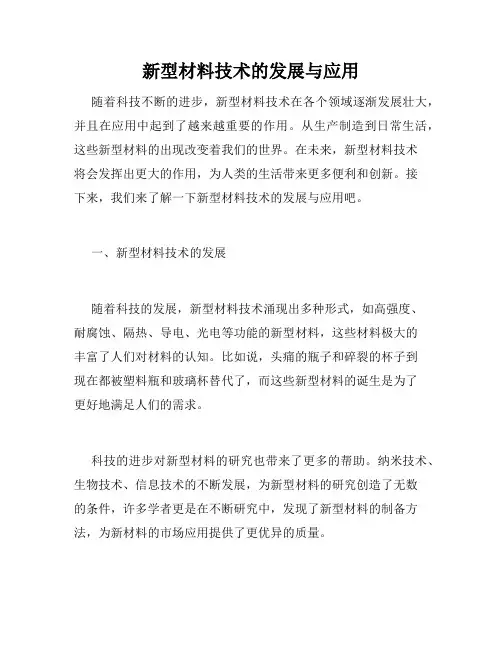 新型材料技术的发展与应用

随着科技不断的进步，新型材料技术在各个领域逐渐发展壮大，并且在应用中起到了越来越重要的作用。从生产制造到日常生活，这些新型材料的出现改变着我们的世界。在未来，新型材料技术将会发挥出更大的作用，为人类的生活带来更多便利和创新。接下来，我们来了解一下新型材料技术的发展与应用吧。

一、新型材料技术的发展

随着科技的发展，新型材料技术涌现出多种形式，如高强度、耐腐蚀、隔热、导电、光电等功能的新型材料，这些材料极大的丰富了人们对材料的认知。比如说，头痛的瓶子和碎裂的杯子到现在都被塑料瓶和玻璃杯替代了，而这些新型材料的诞生是为了更好地满足人们的需求。

科技的进步对新型材料的研究也带来了更多的帮助。纳米技术、生物技术、信息技术的不断发展，为新型材料的研究创造了无数的条件，许多学者更是在不断研究中，发现了新型材料的制备方法，为新材料的市场应用提供了更优异的质量。